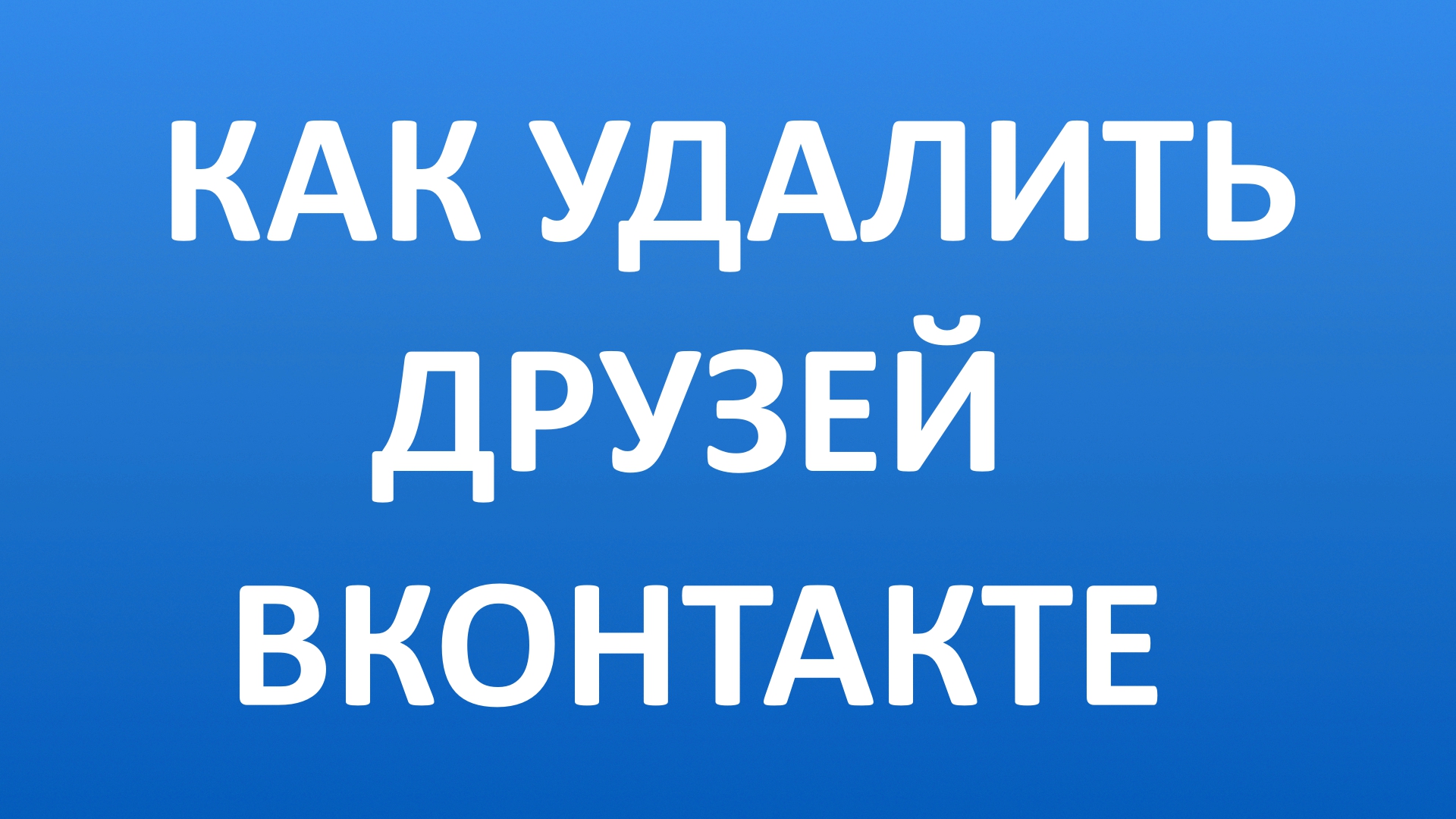 КАК УДАЛИТЬ ДРУЗЕЙ ВКОНТАКТЕ